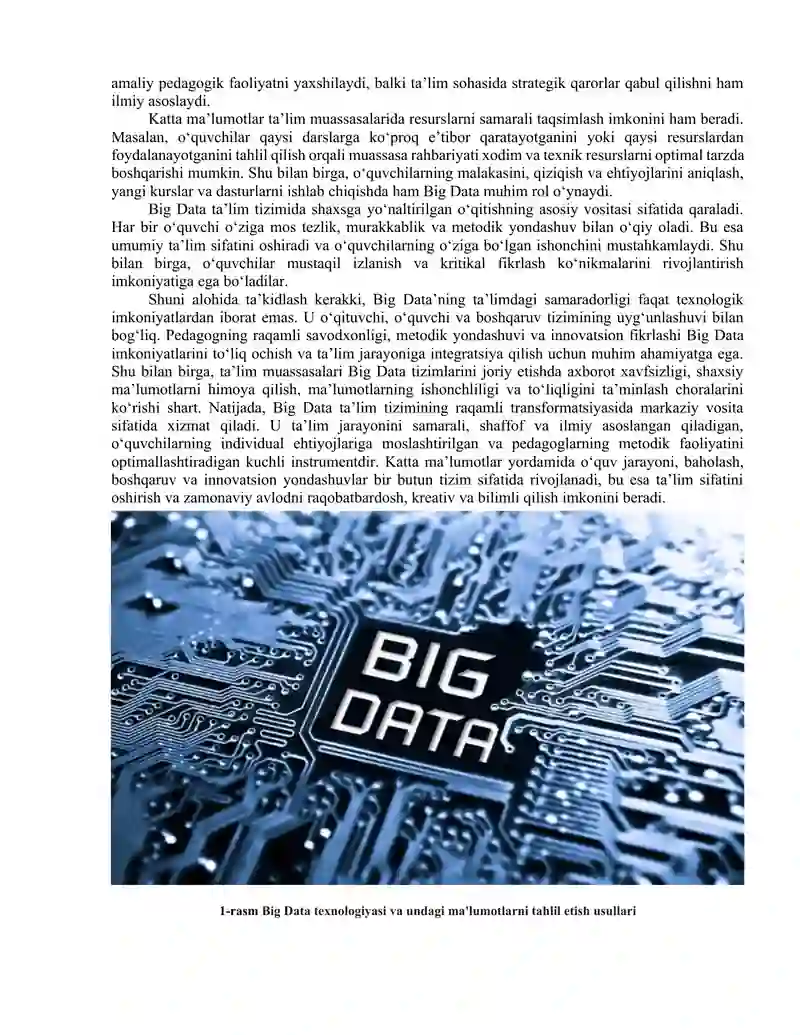 amaliy pedagogik faoliyatni yaxshilaydi, balki ta’lim sohasida strategik qarorlar qabul qilishni ham ilmiy asoslaydi.

Katta ma’lumotlar ta’lim muassasalarida resurslarni samarali taqsimlash imkonini ham beradi. Masalan, o‘quvchilar qaysi darslarga ko‘proq e’tibor qaratayotganini yoki qaysi resurslardan foydalanayotganini tahlil qilish orqali muassasa rahbariyati xodim va texnik resurslarni optimal tarzda boshqarishi mumkin. Shu bilan birga, o‘quvchilarning malakasini, qiziqish va ehtiyojlarini aniqlash, yangi kurslar va dasturlarni ishlab chiqishda ham Big Data muhim rol o‘ynaydi.

Big Data ta’lim tizimida shaxsga yo‘naltirilgan o‘qitishning asosiy vositasi sifatida qaraladi. Har bir o‘quvchi o‘ziga mos tezlik, murakkablik va metodik yondashuv bilan o‘qiy oladi. Bu esa umumiy ta’lim sifatini oshiradi va o‘quvchilarning o‘ziga bo‘lgan ishonchini mustahkamlaydi. Shu bilan birga, o‘quvchilar mustaqil izlanish va kritikal fikrlash ko‘nikmalarini rivojlantirish imkoniyatiga ega bo‘ladilar.

Shuni alohida ta’kidlash kerakki, Big Data’ning ta’limdagi samaradorligi faqat texnologik imkoniyatlardan iborat emas. U o‘qituvchi, o‘quvchi va boshqaruv tizimining uyg‘unlashuvi bilan bog‘liq. Pedagogning raqamli savodxonligi, metodik yondashuvi va innovatsion fikrlashi Big Data imkoniyatlarini to‘liq ochish va ta’lim jarayoniga integratsiya qilish uchun muhim ahamiyatga ega. Shu bilan birga, ta’lim muassasalari Big Data tizimlarini joriy etishda axborot xavfsizligi, shaxsiy ma’lumotlarni himoya qilish, ma’lumotlarning ishonchliligi va to‘liqligini ta’minlash choralarini ko‘rishi shart. Natijada, Big Data ta’lim tizimining raqamli transformatsiyasida markaziy vosita sifatida xizmat qiladi. U ta’lim jarayonini samarali, shaffof va ilmiy asoslangan qiladigan, o‘quvchilarning individual ehtiyojlariga moslashtirilgan va pedagoglarning metodik faoliyatini optimallashtiradigan kuchli instrumentdir. Katta ma’lumotlar yordamida o‘quv jarayoni, baholash, boshqaruv va innovatsion yondashuvlar bir butun tizim sifatida rivojlanadi, bu esa ta’lim sifatini oshirish va zamonaviy avlodni raqobatbardosh, kreativ va bilimli qilish imkonini beradi.

BIG DATA

1-rasm Big Data texnologiyasi va undagi ma'lumotlarni tahlil etish usullari